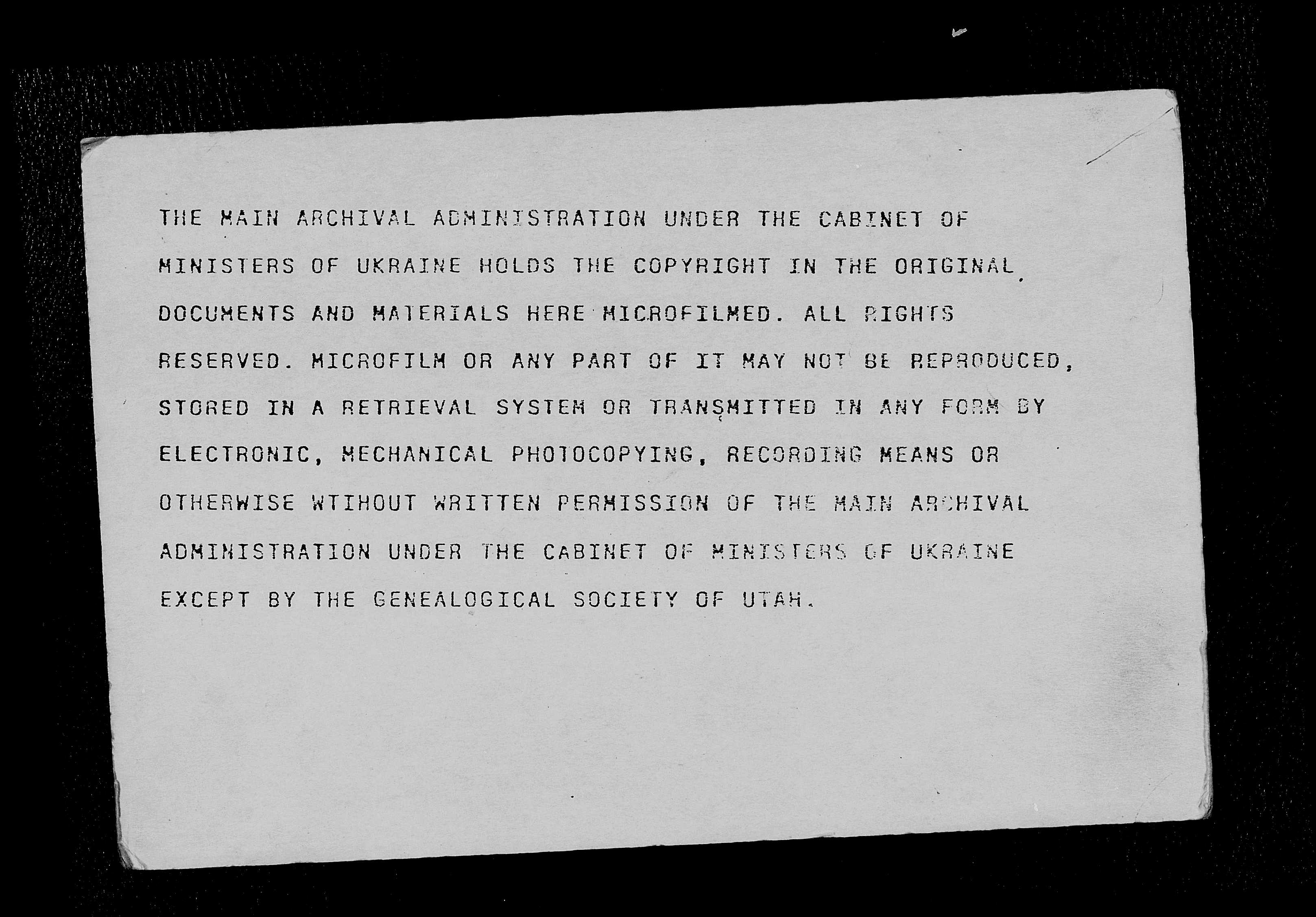 THE MAIN ARCHIVAL ADMINISTRATION UNDER THE CABINET OF MINISTERS OF UKRAINE HOLDS THE COPYRIGHT IN THE ORIGINAL DOCUMENTS AND MATERIALS HERE MICROFILMED. ALL RIGHTS RESERVED. MICROFILM OR ANY PART OF IT MAY NOT BE REPRODUCED, STORED IN A RETRIEVAL SYSTEM OR TRANSMITTED IN ANY FORM BY ELECTRONIC, MECHANICAL PHOTOCOPYING, RECORDING MEANS OR OTHERWISE WTIHOUT WRITTEN PERMISSION OF THE MAIN ARCHIVAL ADMINISTRATION UNDER THE CABINET OF MINISTERS OF UKRAINE EXCEPT BY THE GENEALOGICAL SOCIETY OF UTAH.